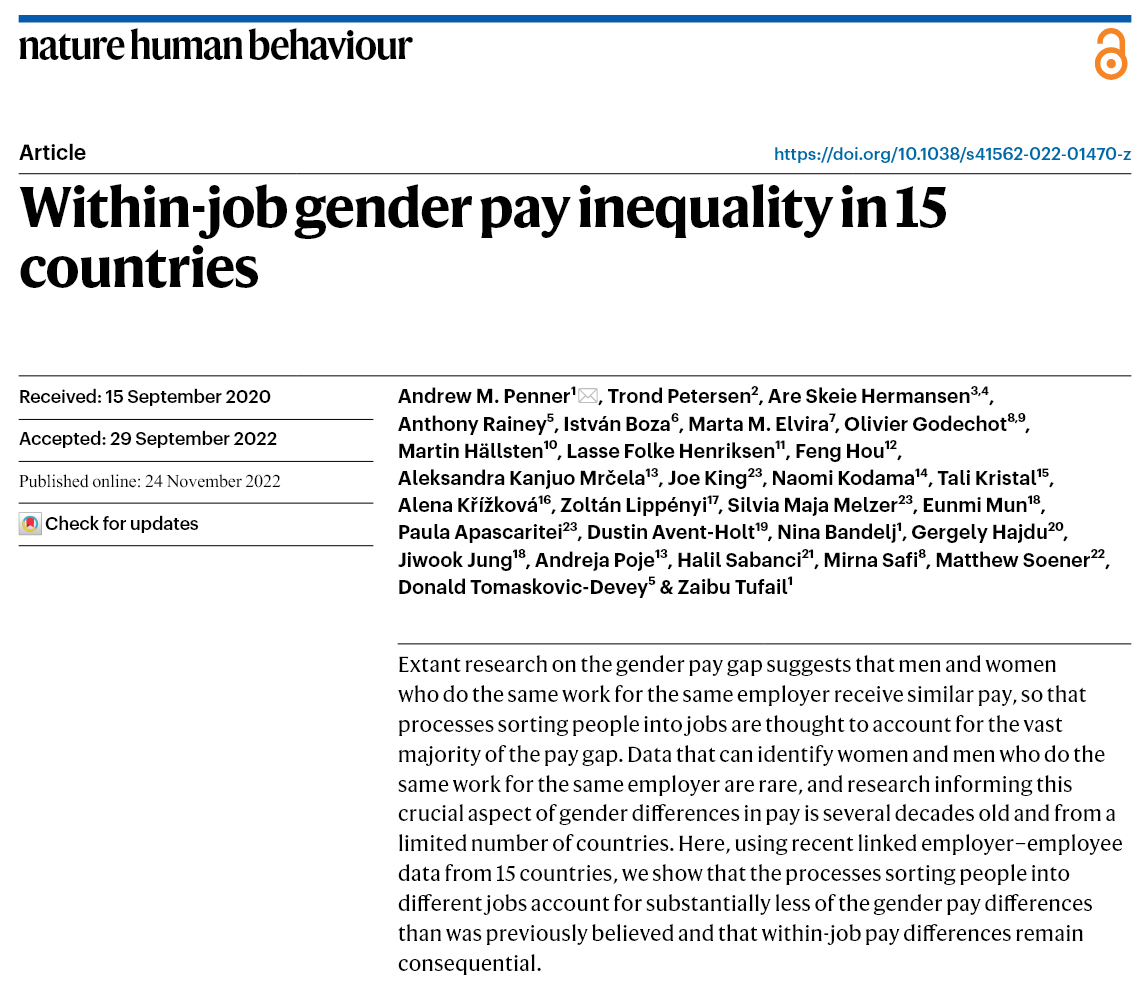 nature human behaviour

Article

https://doi.org/10.1038/s41562-022-01470-z

Within-job gender pay inequality in 15 countries

Received: 15 September 2020

Accepted: 29 September 2022

Published online: 24 November 2022

Check for updates

Andrew M. Penner$^{1}$, Trond Petersen$^{2}$, Are Skeie Hermansen$^{3,4}$, Anthony Rainey$^{5}$, István Boza$^{6}$, Marta M. Elvira$^{7}$, Olivier Godechot$^{8,9}$, Martin Hällsten$^{10}$, Lasse Folke Henriksen$^{11}$, Feng Hou$^{12}$, Aleksandra Kanjuo Mrčela$^{13}$, Joe King$^{23}$, Naomi Kodama$^{14}$, Tali Kristal$^{15}$, Alena Křížková$^{16}$, Zoltán Lippényi$^{17}$, Silvia Maja Melzer$^{23}$, Eunmi Mun$^{18}$, Paula Apascaritei$^{23}$, Dustin Avent-Holt$^{19}$, Nina Bandelj$^{1}$, Gergely Hajdu$^{20}$, Jiwook Jung$^{18}$, Andreja Poje$^{13}$, Halil Sabanci$^{21}$, Mirna Safi$^{8}$, Matthew Soener$^{22}$, Donald Tomaskovic-Devey$^{5}$ & Zaibu Tufail$^{1}$

Extant research on the gender pay gap suggests that men and women who do the same work for the same employer receive similar pay, so that processes sorting people into jobs are thought to account for the vast majority of the pay gap. Data that can identify women and men who do the same work for the same employer are rare, and research informing this crucial aspect of gender differences in pay is several decades old and from a limited number of countries. Here, using recent linked employer–employee data from 15 countries, we show that the processes sorting people into different jobs account for substantially less of the gender pay differences than was previously believed and that within-job pay differences remain consequential.